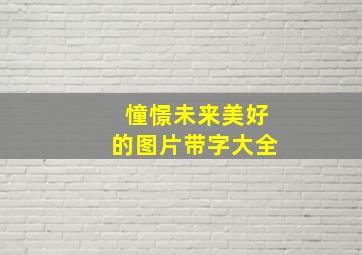 憧憬未来美好
的图片带字大全